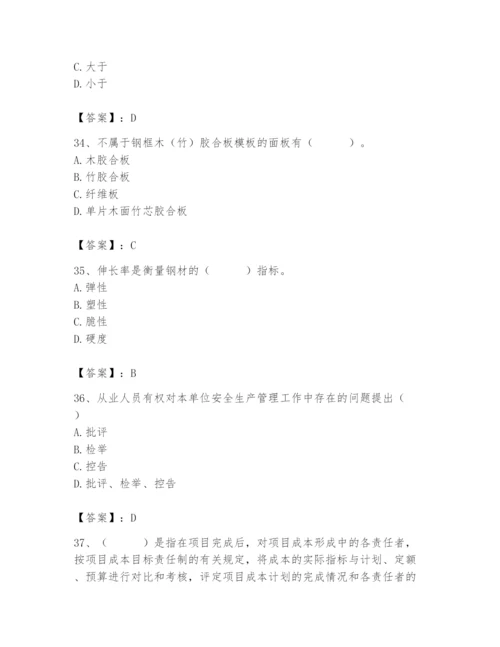 C. 大于
D. 小于

【答案】：D

34、不属于钢框木（竹）胶合板模板的面板有（　　）。
A. 木胶合板
B. 竹胶合板
C. 纤维板
D. 单片木面竹芯胶合板

【答案】：C

35、伸长率是衡量钢材的（　　）指标。
A. 弹性
B. 塑性
C. 脆性
D. 硬度

【答案】：B

36、从业人员有权对本单位安全生产管理工作中存在的问题提出（　）
A. 批评
B. 检举
C. 控告
D. 批评、检举、控告

【答案】：D

37、（　　）是指在项目完成后，对项目成本形成中的各责任者，按项目成本目标责任制的有关规定，将成本的实际指标与计划、定额、预算进行对比和考核，评定项目成本计划的完成情况和各责任者的